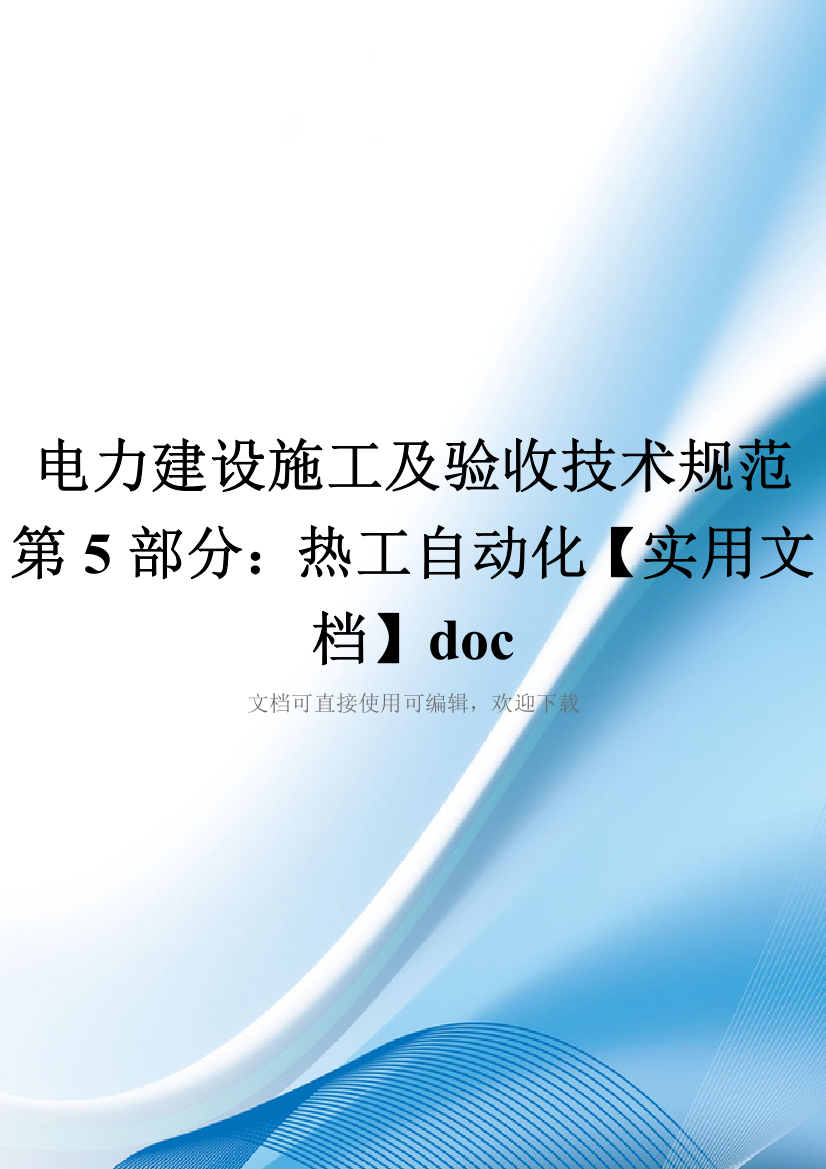 电力建设施工及验收技术规范第 5 部分：热工自动化【实用文档】doc

文档可直接使用可编辑，欢迎下载